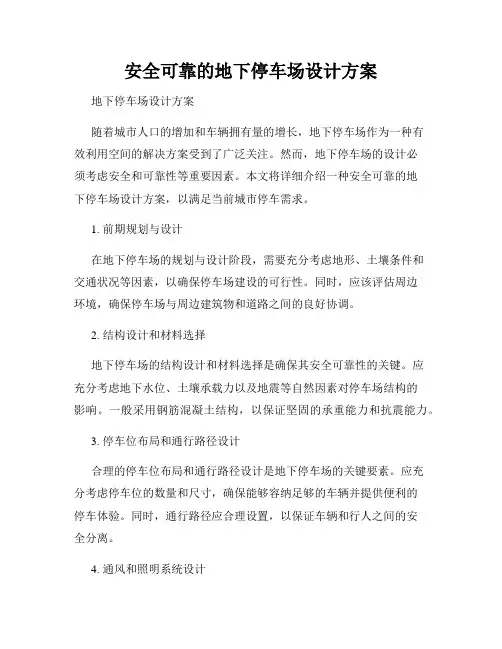 安全可靠的地下停车场设计方案

地下停车场设计方案

随着城市人口的增加和车辆拥有量的增长，地下停车场作为一种有效利用空间的解决方案受到了广泛关注。然而，地下停车场的设计必须考虑安全和可靠性等重要因素。本文将详细介绍一种安全可靠的地下停车场设计方案，以满足当前城市停车需求。

1. 前期规划与设计

在地下停车场的规划与设计阶段，需要充分考虑地形、土壤条件和交通状况等因素，以确保停车场建设的可行性。同时，应该评估周边环境，确保停车场与周边建筑物和道路之间的良好协调。

2. 结构设计和材料选择

地下停车场的结构设计和材料选择是确保其安全可靠性的关键。应充分考虑地下水位、土壤承载力以及地震等自然因素对停车场结构的影响。一般采用钢筋混凝土结构，以保证坚固的承重能力和抗震能力。

3. 停车位布局和通行路径设计

合理的停车位布局和通行路径设计是地下停车场的关键要素。应充分考虑停车位的数量和尺寸，确保能够容纳足够的车辆并提供便利的停车体验。同时，通行路径应合理设置，以保证车辆和行人之间的安全分离。

4. 通风和照明系统设计